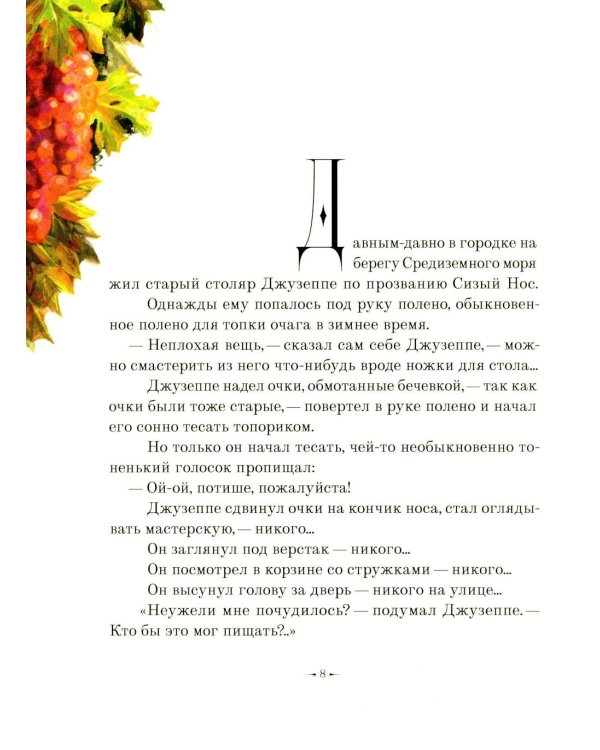 Давным-давно в городке на берегу Средиземного моря жил старый столяр Джузеппе по прозванию Сизый Нос.

Однажды ему попалось под руку полено, обыкновенное полено для топки очага в зимнее время.

— Неплохая вещь, — сказал сам себе Джузеппе, — можно смастерить из него что-нибудь вроде ножки для стола...

Джузеппе надел очки, обмотанные бечевкой, — так как очки были тоже старые, — повертел в руке полено и начал его сонно тесать топориком.

Но только он начал тесать, чей-то необыкновенно тоненький голосок пропищал:

— Ой-ой, потише, пожалуйста!

Джузеппе сдвинул очки на кончик носа, стал оглядывать мастерскую, — никого...

Он заглянул под верстак — никого...

Он посмотрел в корзине со стружками — никого...

Он высунул голову за дверь — никого на улице...

«Неужели мне почудилось? — подумал Джузеппе. — Кто бы это мог пищать?..»

8